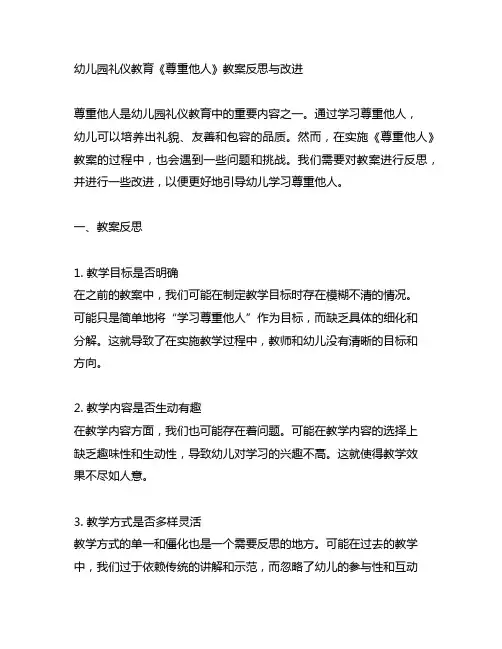 幼儿园礼仪教育《尊重他人》教案反思与改进

尊重他人是幼儿园礼仪教育中的重要内容之一。通过学习尊重他人，幼儿可以培养出礼貌、友善和包容的品质。然而，在实施《尊重他人》教案的过程中，也会遇到一些问题和挑战。我们需要对教案进行反思，并进行一些改进，以便更好地引导幼儿学习尊重他人。

一、教案反思

1. 教学目标是否明确
在之前的教案中，我们可能在制定教学目标时存在模糊不清的情况。可能只是简单地将“学习尊重他人”作为目标，而缺乏具体的细化和分解。这就导致了在实施教学过程中，教师和幼儿没有清晰的目标和方向。

2. 教学内容是否生动有趣
在教学内容方面，我们也可能存在着问题。可能在教学内容的选择上缺乏趣味性和生动性，导致幼儿对学习的兴趣不高。这就使得教学效果不尽如人意。

3. 教学方式是否多样灵活
教学方式的单一和僵化也是一个需要反思的地方。可能在过去的教学中，我们过于依赖传统的讲解和示范，而忽略了幼儿的参与性和互动